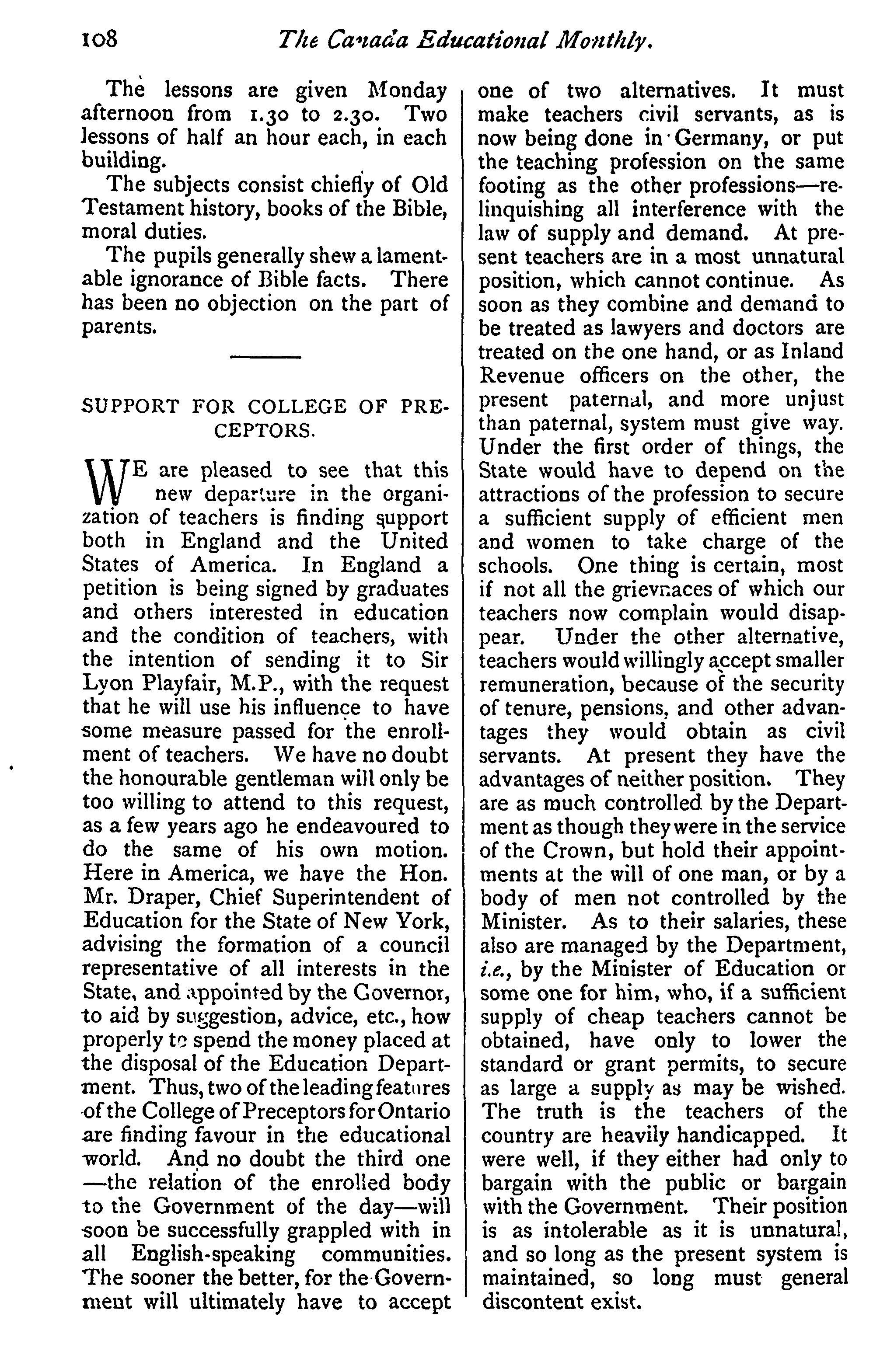 108 The Canada Educational Monthly.

The lessons are given Monday afternoon from 1.30 to 2.30. Two lessons of half an hour each, in each building.

The subjects consist chiefly of Old Testament history, books of the Bible, moral duties.

The pupils generally shew a lamentable ignorance of Bible facts. There has been no objection on the part of parents.

SUPPORT FOR COLLEGE OF PRECEPTORS.

WE are pleased to see that this new departure in the organization of teachers is finding support both in England and the United States of America. In England a petition is being signed by graduates and others interested in education and the condition of teachers, with the intention of sending it to Sir Lyon Playfair, M.P., with the request that he will use his influence to have some measure passed for the enrollment of teachers. We have no doubt the honourable gentleman will only be too willing to attend to this request, as a few years ago he endeavoured to do the same of his own motion. Here in America, we have the Hon. Mr. Draper, Chief Superintendent of Education for the State of New York, advising the formation of a council representative of all interests in the State, and appointed by the Governor, to aid by suggestion, advice, etc., how properly to spend the money placed at the disposal of the Education Department. Thus, two of the leading features of the College of Preceptors for Ontario are finding favour in the educational world. And no doubt the third one —the relation of the enrolled body to the Government of the day—will soon be successfully grappled with in all English-speaking communities. The sooner the better, for the Government will ultimately have to accept one of two alternatives. It must make teachers civil servants, as is now being done in Germany, or put the teaching profession on the same footing as the other professions—relinquishing all interference with the law of supply and demand. At present teachers are in a most unnatural position, which cannot continue. As soon as they combine and demand to be treated as lawyers and doctors are treated on the one hand, or as Inland Revenue officers on the other, the present paternal, and more unjust than paternal, system must give way. Under the first order of things, the State would have to depend on the attractions of the profession to secure a sufficient supply of efficient men and women to take charge of the schools. One thing is certain, most if not all the grievnaces of which our teachers now complain would disappear. Under the other alternative, teachers would willingly accept smaller remuneration, because of the security of tenure, pensions, and other advantages they would obtain as civil servants. At present they have the advantages of neither position. They are as much controlled by the Department as though they were in the service of the Crown, but hold their appointments at the will of one man, or by a body of men not controlled by the Minister. As to their salaries, these also are managed by the Department, i.e., by the Minister of Education or some one for him, who, if a sufficient supply of cheap teachers cannot be obtained, have only to lower the standard or grant permits, to secure as large a supply as may be wished. The truth is the teachers of the country are heavily handicapped. It were well, if they either had only to bargain with the public or bargain with the Government. Their position is as intolerable as it is unnatural, and so long as the present system is maintained, so long must general discontent exist.